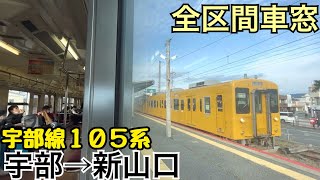 全区間車窓

宇部線105系

宇部→新山口